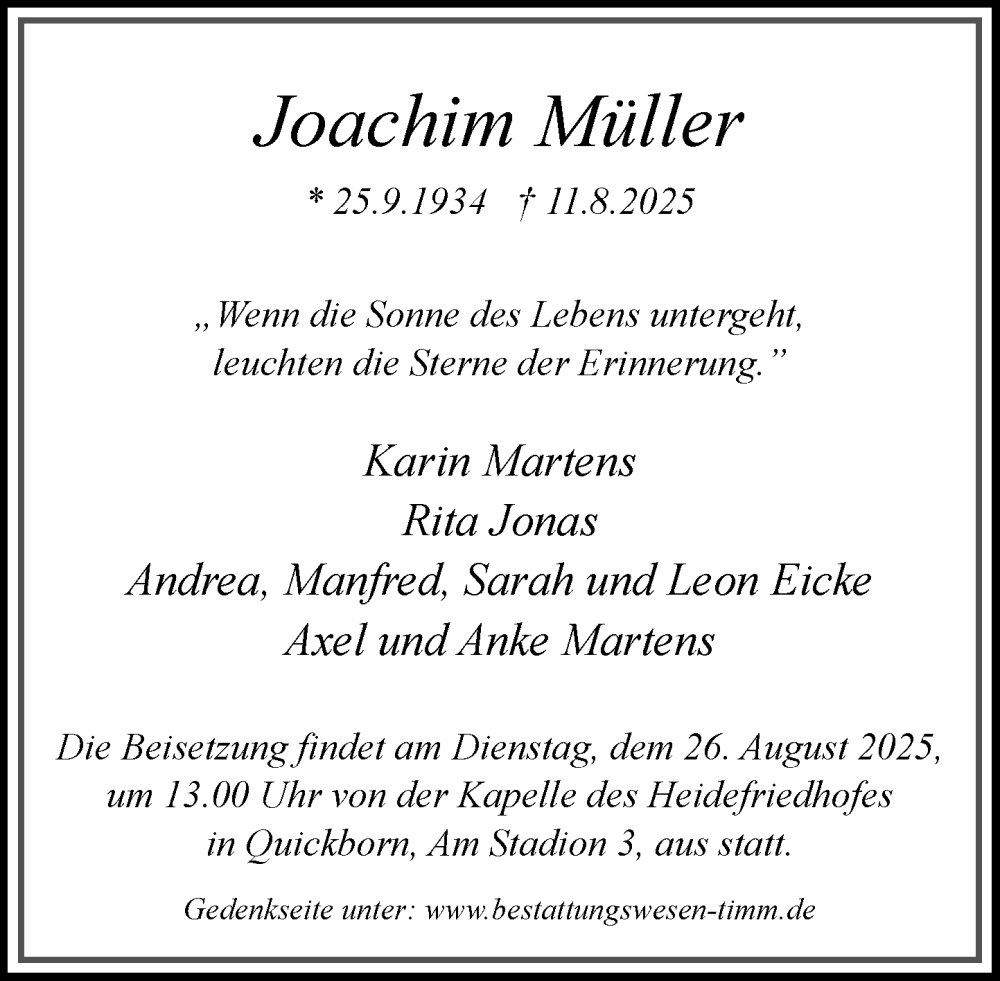 Joachim Müller

* 25.9.1934 † 11.8.2025

„Wenn die Sonne des Lebens untergeht, leuchten die Sterne der Erinnerung.”

Karin Martens
Rita Jonas
Andrea, Manfred, Sarah und Leon Eicke
Axel und Anke Martens

Die Beisetzung findet am Dienstag, dem 26. August 2025, um 13.00 Uhr von der Kapelle des Heidefriedhofes in Quickborn, Am Stadion 3, aus statt.

Gedenkseite unter: www.bestattungswesen-timm.de